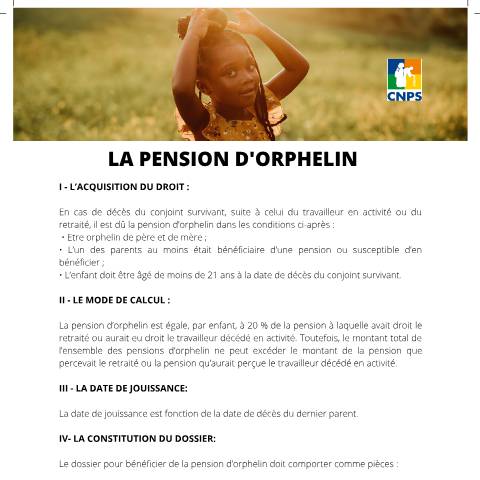 CNPS

LA PENSION D'ORPHELIN

I - L'ACQUISITION DU DROIT :

En cas de décès du conjoint survivant, suite à celui du travailleur en activité ou du retraité, il est dû la pension d'orphelin dans les conditions ci-après :
• Etre orphelin de père et de mère ;
• L'un des parents au moins était bénéficiaire d'une pension ou susceptible d'en bénéficier ;
• L'enfant doit être âgé de moins de 21 ans à la date de décès du conjoint survivant.

II - LE MODE DE CALCUL :

La pension d'orphelin est égale, par enfant, à 20 % de la pension à laquelle avait droit le retraité ou aurait eu droit le travailleur décédé en activité. Toutefois, le montant total de l'ensemble des pensions d'orphelin ne peut excéder le montant de la pension que percevait le retraité ou la pension qu'aurait perçue le travailleur décédé en activité.

III - LA DATE DE JOUISSANCE:

La date de jouissance est fonction de la date de décès du dernier parent.

IV- LA CONSTITUTION DU DOSSIER:

Le dossier pour bénéficier de la pension d'orphelin doit comporter comme pièces :